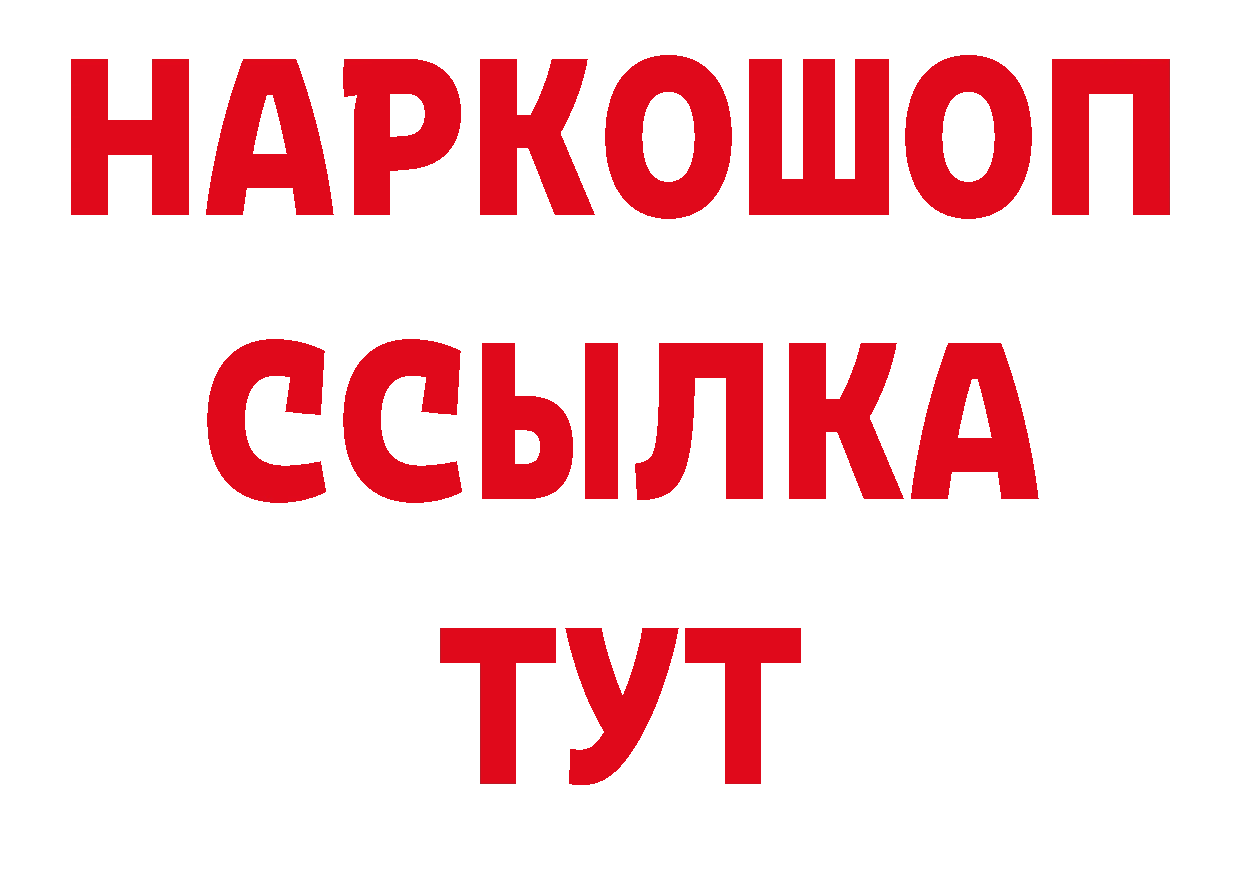 НАРКОШОП
ССЫЛКА
ТУТ